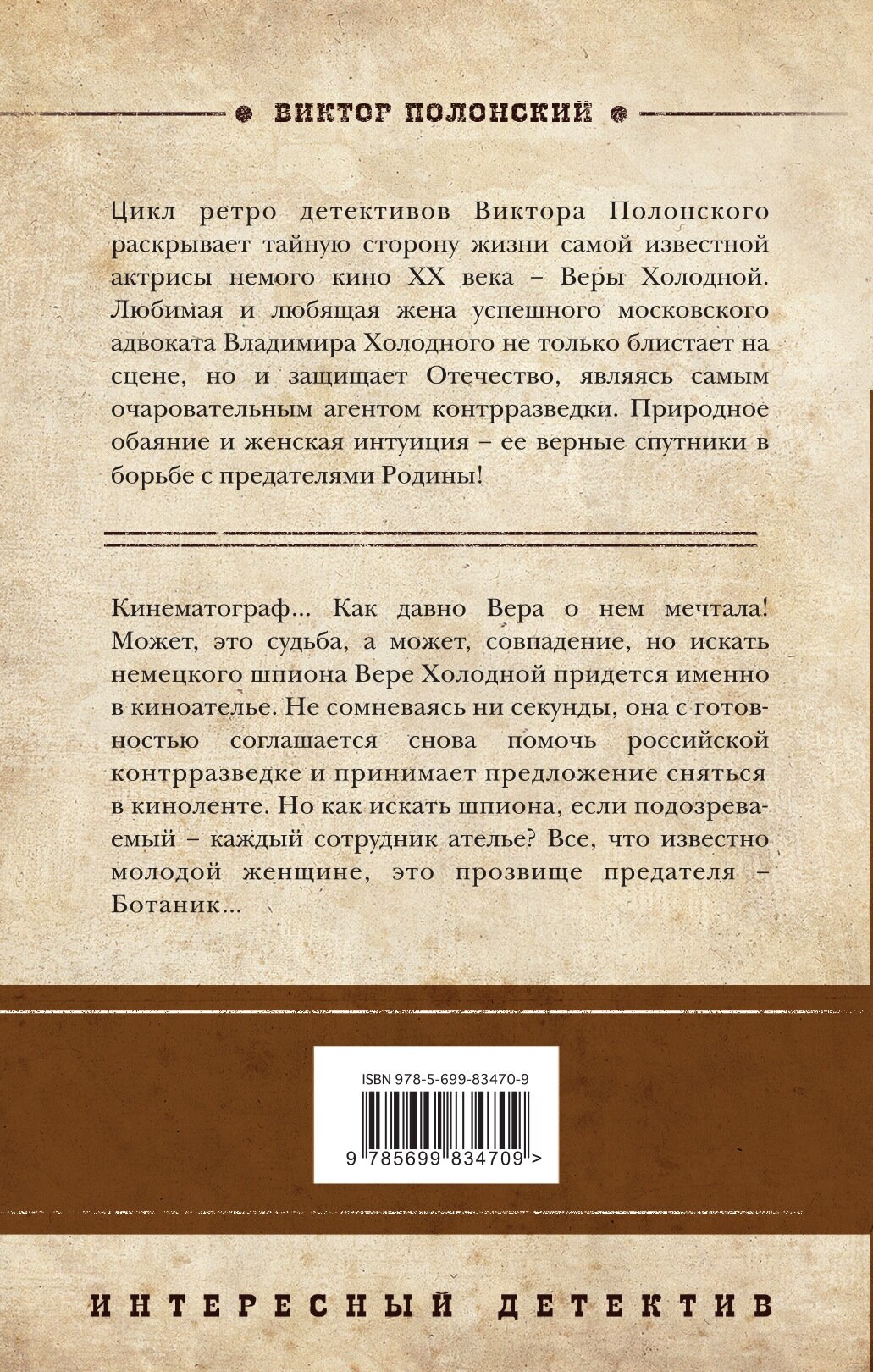 ВИКТОР ПОЛОНСКИЙ

Цикл ретро детективов Виктора Полонского раскрывает тайную сторону жизни самой известной актрисы немого кино XX века – Веры Холодной. Любимая и любящая жена успешного московского адвоката Владимира Холодного не только блистает на сцене, но и защищает Отечество, являясь самым очаровательным агентом контрразведки. Природное обаяние и женская интуиция – ее верные спутники в борьбе с предателями Родины!

Кинематограф... Как давно Вера о нем мечтала! Может, это судьба, а может, совпадение, но искать немецкого шпиона Вере Холодной придется именно в киноателье. Не сомневаясь ни секунды, она с готовностью соглашается снова помочь российской контрразведке и принимает предложение сняться в киноленте. Но как искать шпиона, если подозреваемый – каждый сотрудник ателье? Все, что известно молодой женщине, это прозвище предателя – Ботаник...

ISBN 978-5-699-83470-9

9 785699 834709 >

ИНТЕРЕСНЫЙ ДЕТЕКТИВ